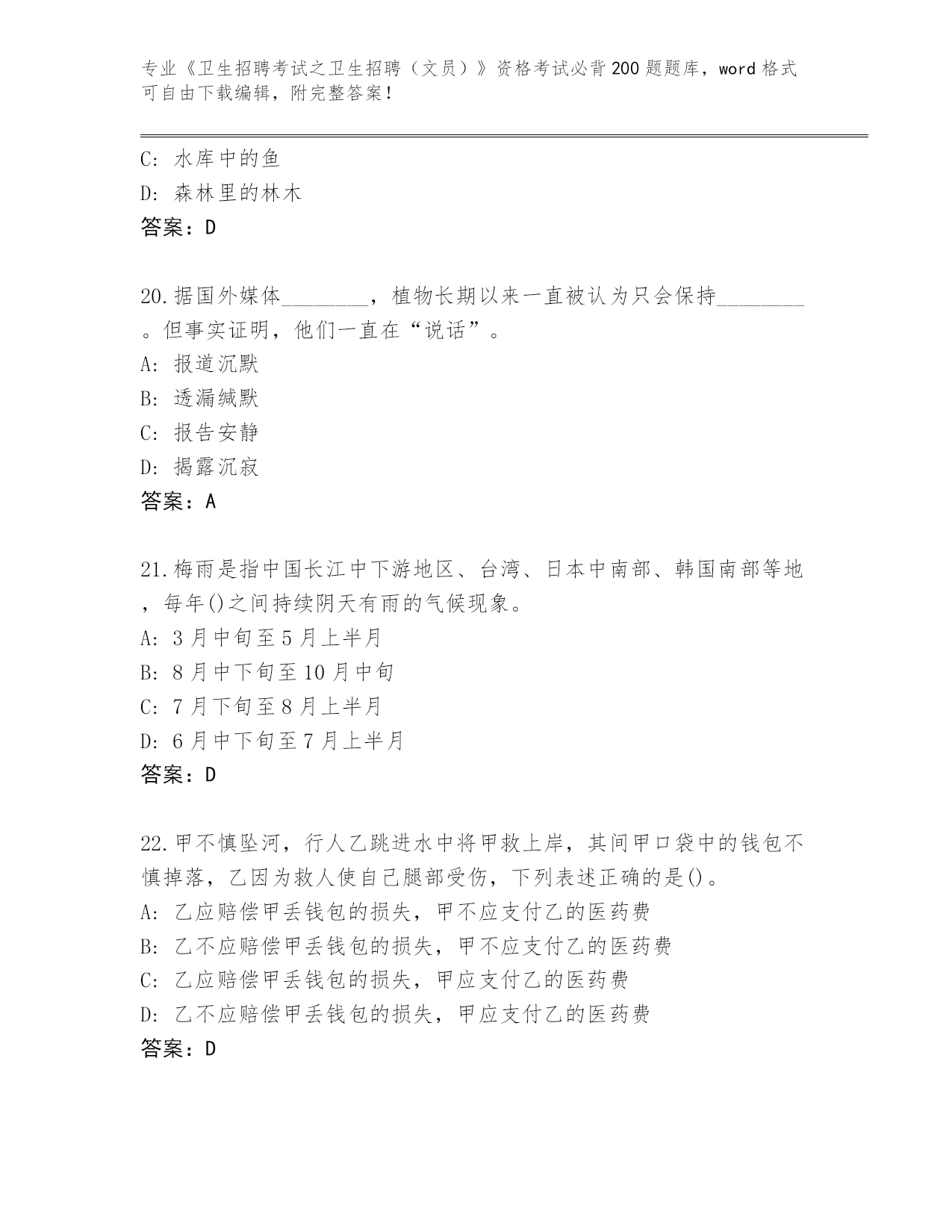 专业《卫生招聘考试之卫生招聘（文员）》资格考试必背200题题库，word格式可自由下载编辑，附完整答案！

C: 水库中的鱼
D: 森林里的林木
答案：D

20.据国外媒体________，植物长期以来一直被认为只会保持________。但事实证明，他们一直在“说话”。
A: 报道沉默
B: 透漏缄默
C: 报告安静
D: 揭露沉寂
答案：A

21.梅雨是指中国长江中下游地区、台湾、日本中南部、韩国南部等地，每年()之间持续阴天有雨的气候现象。
A: 3月中旬至5月上半月
B: 8月中下旬至10月中旬
C: 7月下旬至8月上半月
D: 6月中下旬至7月上半月
答案：D

22.甲不慎坠河，行人乙跳进水中将甲救上岸，其间甲口袋中的钱包不慎掉落，乙因为救人使自己腿部受伤，下列表述正确的是()。
A: 乙应赔偿甲丢钱包的损失，甲不应支付乙的医药费
B: 乙不应赔偿甲丢钱包的损失，甲不应支付乙的医药费
C: 乙应赔偿甲丢钱包的损失，甲应支付乙的医药费
D: 乙不应赔偿甲丢钱包的损失，甲应支付乙的医药费
答案：D